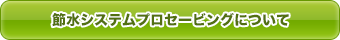 節水システムプロセービングについて